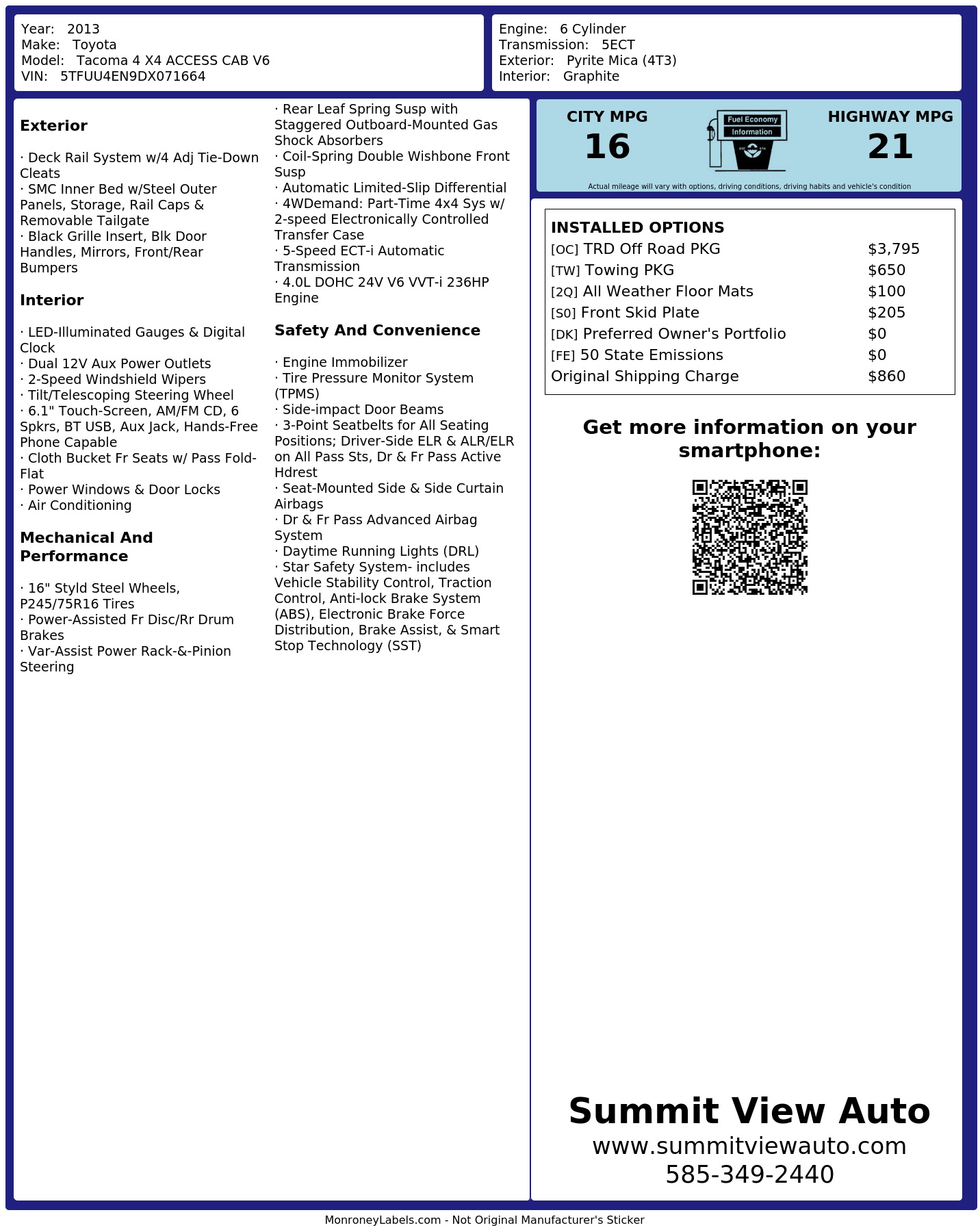 Year: 2013
Make: Toyota
Model: Tacoma 4 X4 ACCESS CAB V6
VIN: 5TFUU4EN9DX071664

Engine: 6 Cylinder
Transmission: 5ECT
Exterior: Pyrite Mica (4T3)
Interior: Graphite

Exterior

· Deck Rail System w/4 Adj Tie-Down Cleats
· SMC Inner Bed w/Steel Outer Panels, Storage, Rail Caps & Removable Tailgate
· Black Grille Insert, Blk Door Handles, Mirrors, Front/Rear Bumpers

Interior

· LED-Illuminated Gauges & Digital Clock
· Dual 12V Aux Power Outlets
· 2-Speed Windshield Wipers
· Tilt/Telescoping Steering Wheel
· 6.1" Touch-Screen, AM/FM CD, 6 Spkrs, BT USB, Aux Jack, Hands-Free Phone Capable
· Cloth Bucket Fr Seats w/ Pass Fold-Flat
· Power Windows & Door Locks
· Air Conditioning

Mechanical And Performance

· 16" Styld Steel Wheels, P245/75R16 Tires
· Power-Assisted Fr Disc/Rr Drum Brakes
· Var-Assist Power Rack-&-Pinion Steering

· Rear Leaf Spring Susp with Staggered Outboard-Mounted Gas Shock Absorbers
· Coil-Spring Double Wishbone Front Susp
· Automatic Limited-Slip Differential
· 4WDemand: Part-Time 4x4 Sys w/ 2-speed Electronically Controlled Transfer Case
· 5-Speed ECT-i Automatic Transmission
· 4.0L DOHC 24V V6 VVT-i 236HP Engine

Safety And Convenience

· Engine Immobilizer
· Tire Pressure Monitor System (TPMS)
· Side-impact Door Beams
· 3-Point Seatbelts for All Seating Positions; Driver-Side ELR & ALR/ELR on All Pass Sts, Dr & Fr Pass Active Hdrest
· Seat-Mounted Side & Side Curtain Airbags
· Dr & Fr Pass Advanced Airbag System
· Daytime Running Lights (DRL)
· Star Safety System- includes Vehicle Stability Control, Traction Control, Anti-lock Brake System (ABS), Electronic Brake Force Distribution, Brake Assist, & Smart Stop Technology (SST)

CITY MPG
16
Fuel Economy
Information
HIGHWAY MPG
21
Actual mileage will vary with options, driving conditions, driving habits and vehicle's condition

INSTALLED OPTIONS
| | |
|---|---|
| [OC] TRD Off Road PKG | $3,795 |
| [TW] Towing PKG | $650 |
| [2Q] All Weather Floor Mats | $100 |
| [S0] Front Skid Plate | $205 |
| [DK] Preferred Owner's Portfolio | $0 |
| [FE] 50 State Emissions | $0 |
| Original Shipping Charge | $860 |

Get more information on your smartphone:

Summit View Auto
www.summitviewauto.com
585-349-2440

MonroneyLabels.com - Not Original Manufacturer's Sticker